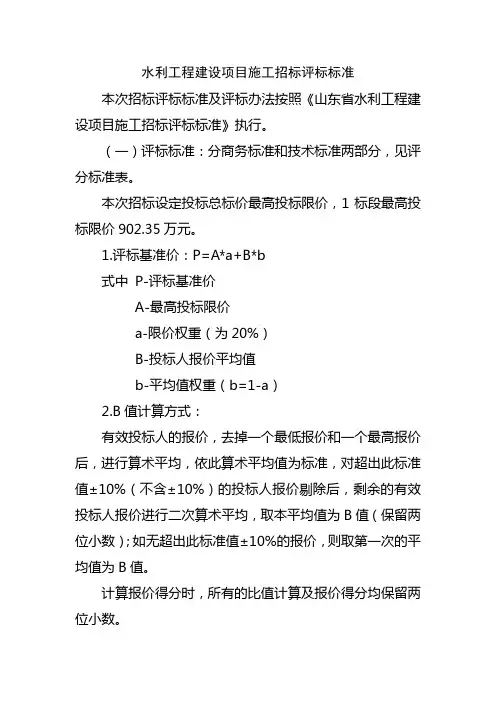 水利工程建设项目施工招标评标标准

本次招标评标标准及评标办法按照《山东省水利工程建设项目施工招标评标标准》执行。

（一）评标标准：分商务标准和技术标准两部分，见评分标准表。

本次招标设定投标总标价最高投标限价，1 标段最高投标限价 902.35 万元。

1.评标基准价：P=A*a+B*b

式中 P-评标基准价

A-最高投标限价

a-限价权重（为 20%）

B-投标人报价平均值

b-平均值权重（b=1-a）

2.B 值计算方式：

有效投标人的报价，去掉一个最低报价和一个最高报价后，进行算术平均，依此算术平均值为标准，对超出此标准值±10%（不含±10%）的投标人报价剔除后，剩余的有效投标人报价进行二次算术平均，取本平均值为 B 值（保留两位小数）；如无超出此标准值±10%的报价，则取第一次的平均值为 B 值。

计算报价得分时，所有的比值计算及报价得分均保留两位小数。